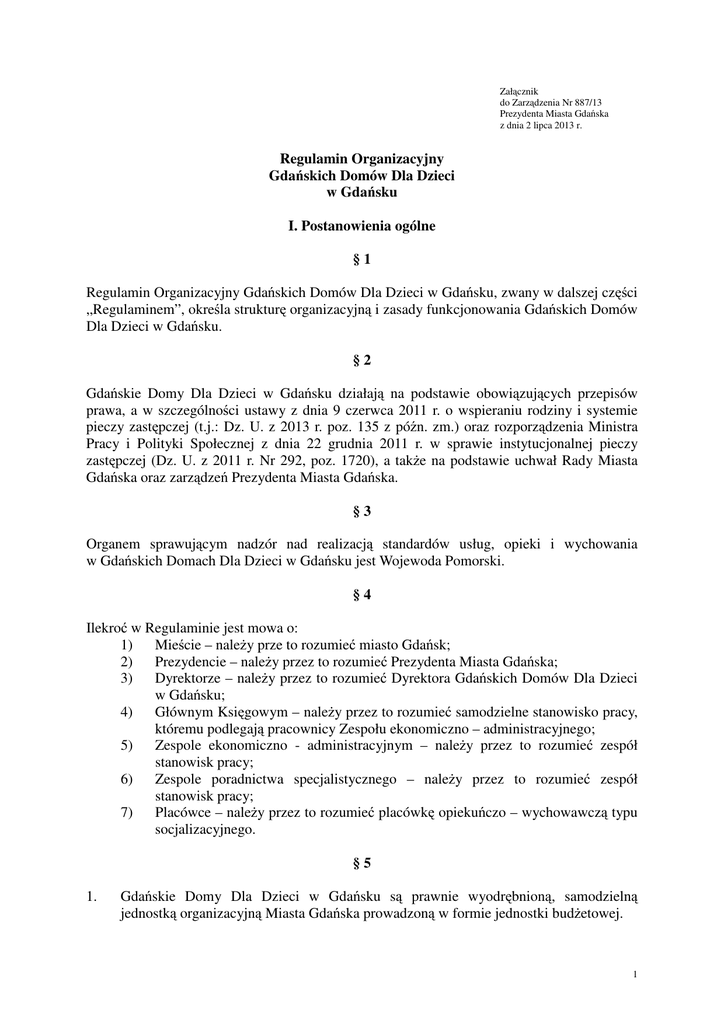 Załącznik
do Zarządzenia Nr 887/13
Prezydenta Miasta Gdańska
z dnia 2 lipca 2013 r.

Regulamin Organizacyjny
Gdańskich Domów Dla Dzieci
w Gdańsku

I. Postanowienia ogólne

§ 1

Regulamin Organizacyjny Gdańskich Domów Dla Dzieci w Gdańsku, zwany w dalszej części „Regulaminem", określa strukturę organizacyjną i zasady funkcjonowania Gdańskich Domów Dla Dzieci w Gdańsku.

§ 2

Gdańskie Domy Dla Dzieci w Gdańsku działają na podstawie obowiązujących przepisów prawa, a w szczególności ustawy z dnia 9 czerwca 2011 r. o wspieraniu rodziny i systemie pieczy zastępczej (t.j.: Dz. U. z 2013 r. poz. 135 z późn. zm.) oraz rozporządzenia Ministra Pracy i Polityki Społecznej z dnia 22 grudnia 2011 r. w sprawie instytucjonalnej pieczy zastępczej (Dz. U. z 2011 r. Nr 292, poz. 1720), a także na podstawie uchwał Rady Miasta Gdańska oraz zarządzeń Prezydenta Miasta Gdańska.

§ 3

Organem sprawującym nadzór nad realizacją standardów usług, opieki i wychowania w Gdańskich Domach Dla Dzieci w Gdańsku jest Wojewoda Pomorski.

§ 4

Ilekroć w Regulaminie jest mowa o:
1) Mieście – należy prze to rozumieć miasto Gdańsk;
2) Prezydencie – należy przez to rozumieć Prezydenta Miasta Gdańska;
3) Dyrektorze – należy przez to rozumieć Dyrektora Gdańskich Domów Dla Dzieci w Gdańsku;
4) Głównym Księgowym – należy przez to rozumieć samodzielne stanowisko pracy, któremu podlegają pracownicy Zespołu ekonomiczno – administracyjnego;
5) Zespole ekonomiczno - administracyjnym – należy przez to rozumieć zespół stanowisk pracy;
6) Zespole poradnictwa specjalistycznego – należy przez to rozumieć zespół stanowisk pracy;
7) Placówce – należy przez to rozumieć placówkę opiekuńczo – wychowawczą typu socjalizacyjnego.

§ 5

1. Gdańskie Domy Dla Dzieci w Gdańsku są prawnie wyodrębnioną, samodzielną jednostką organizacyjną Miasta Gdańska prowadzoną w formie jednostki budżetowej.

1